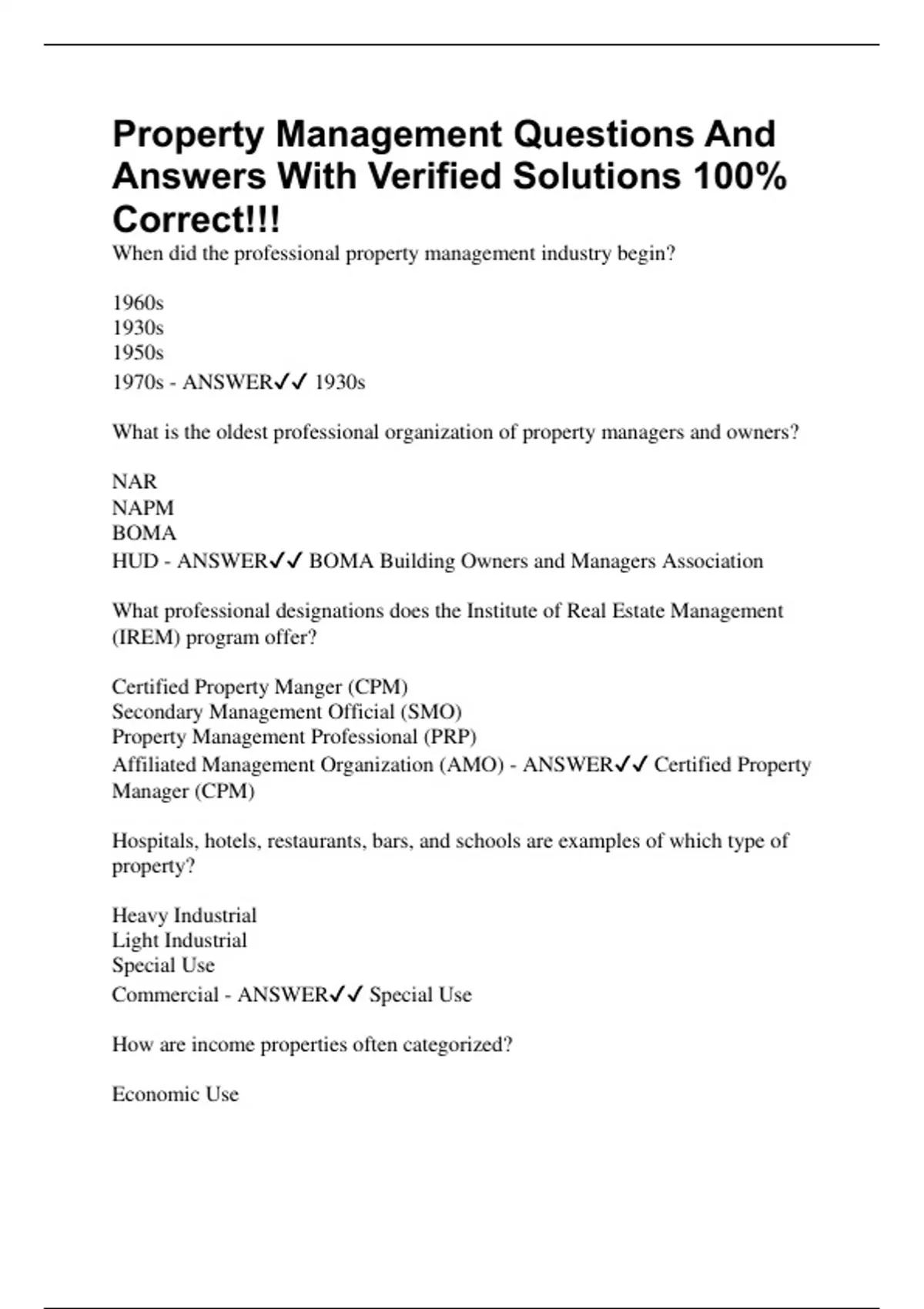 Property Management Questions And Answers With Verified Solutions 100% Correct!!!

When did the professional property management industry begin?

1960s
1930s
1950s
1970s - ANSWER✓✓ 1930s

What is the oldest professional organization of property managers and owners?

NAR
NAPM
BOMA
HUD - ANSWER✓✓ BOMA Building Owners and Managers Association

What professional designations does the Institute of Real Estate Management (IREM) program offer?

Certified Property Manger (CPM)
Secondary Management Official (SMO)
Property Management Professional (PRP)
Affiliated Management Organization (AMO) - ANSWER✓✓ Certified Property Manager (CPM)

Hospitals, hotels, restaurants, bars, and schools are examples of which type of property?

Heavy Industrial
Light Industrial
Special Use
Commercial - ANSWER✓✓ Special Use

How are income properties often categorized?

Economic Use